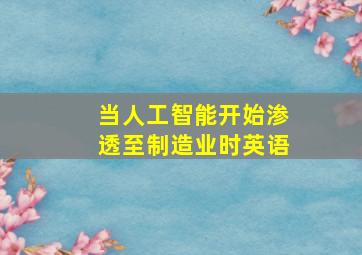 当人工智能开始渗透至制造业时英语